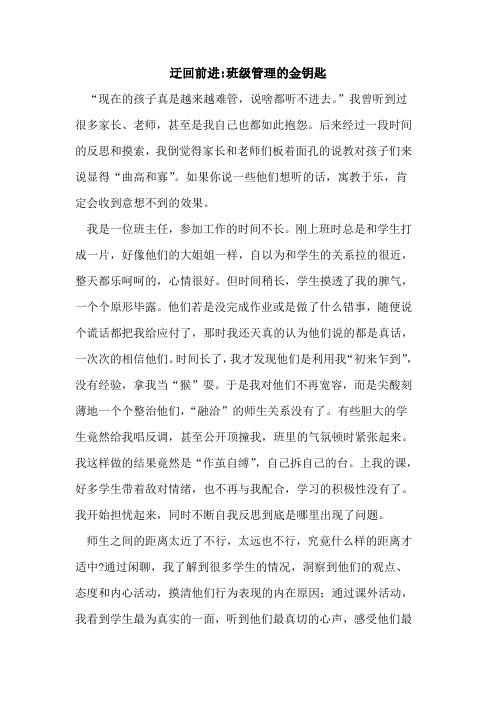 迂回前进:班级管理的金钥匙

“现在的孩子真是越来越难管，说啥都听不进去。”我曾听到过很多家长、老师，甚至是我自己也都如此抱怨。后来经过一段时间的反思和摸索，我倒觉得家长和老师们板着面孔的说教对孩子们来说显得“曲高和寡”。如果你说一些他们想听的话，寓教于乐，肯定会收到意想不到的效果。

我是一位班主任，参加工作的时间不长。刚上班时总是和学生打成一片，好像他们的大姐姐一样，自以为和学生的关系拉的很近，整天都乐呵呵的，心情很好。但时间稍长，学生摸透了我的脾气，一个个原形毕露。他们若是没完成作业或是做了什么错事，随便说个谎话都把我给应付了，那时我还天真的认为他们说的都是真话，一次次的相信他们。时间长了，我才发现他们是利用我“初来乍到”，没有经验，拿我当“猴”耍。于是我对他们不再宽容，而是尖酸刻薄地一个个整治他们，“融洽”的师生关系没有了。有些胆大的学生竟然给我唱反调，甚至公开顶撞我，班里的气氛顿时紧张起来。我这样做的结果竟然是“作茧自缚”，自己拆自己的台。上我的课，好多学生带着敌对情绪，也不再与我配合，学习的积极性没有了。我开始担忧起来，同时不断自我反思到底是哪里出现了问题。

师生之间的距离太近了不行，太远也不行，究竟什么样的距离才适中?通过闲聊，我了解到很多学生的情况，洞察到他们的观点、态度和内心活动，摸清他们行为表现的内在原因；通过课外活动，我看到学生最为真实的一面，听到他们最真切的心声，感受他们最